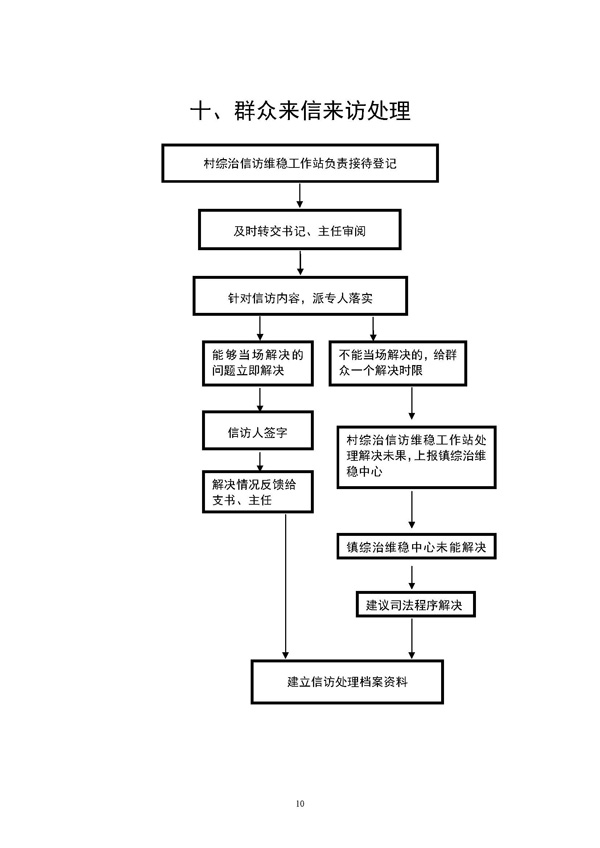 十、群众来信来访处理

村综治信访维稳工作站负责接待登记

及时转交书记、主任审阅

针对信访内容，派专人落实

能够当场解决的问题立即解决

信访人签字

解决情况反馈给支书、主任

不能当场解决的，给群众一个解决时限

村综治信访维稳工作站处理解决未果，上报镇综治维稳中心

镇综治维稳中心未能解决

建议司法程序解决

建立信访处理档案资料

10